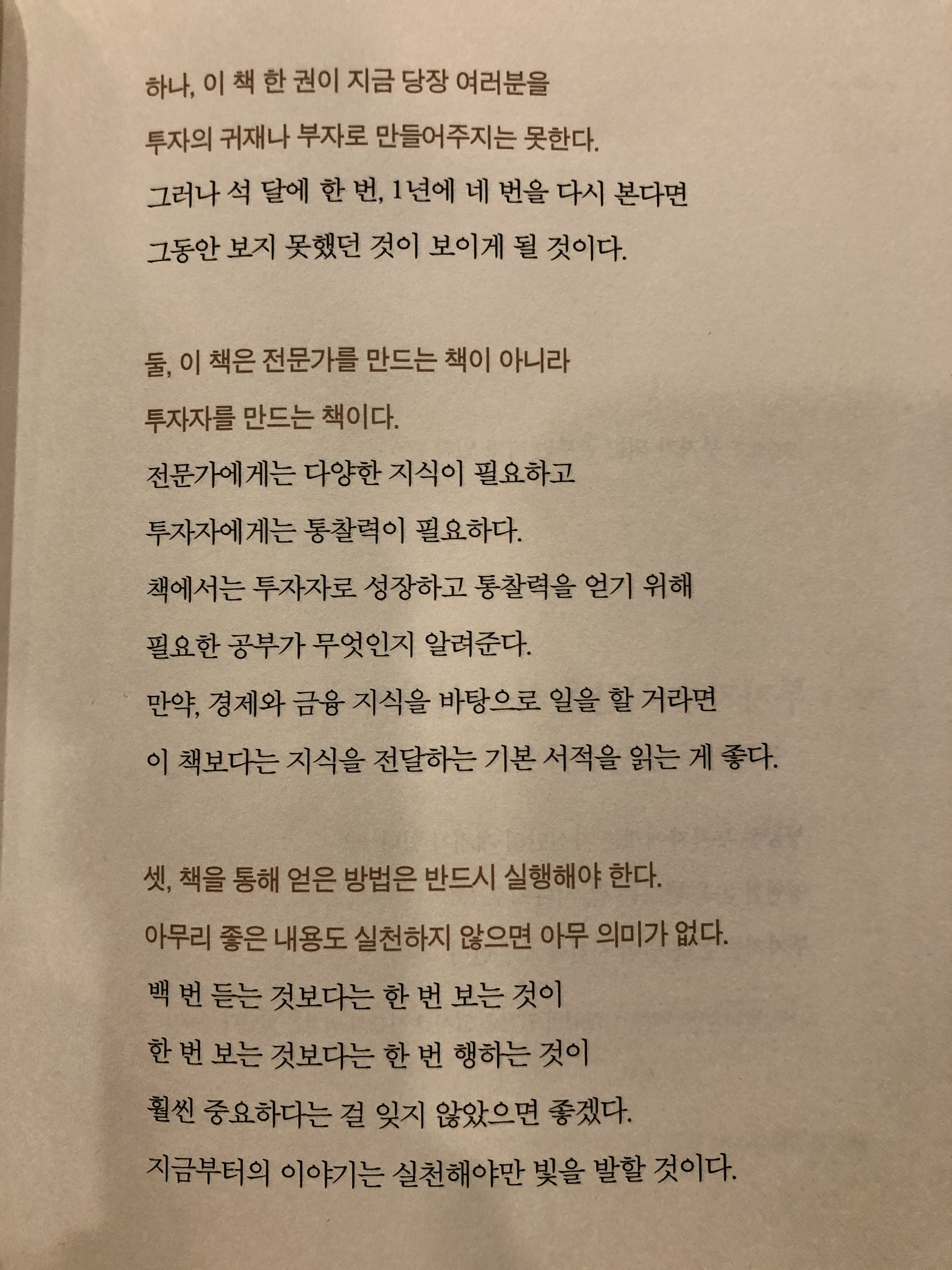 하나, 이 책 한 권이 지금 당장 여러분을
투자의 귀재나 부자로 만들어주지는 못한다.
그러나 석 달에 한 번, 1년에 네 번을 다시 본다면
그동안 보지 못했던 것이 보이게 될 것이다.

둘, 이 책은 전문가를 만드는 책이 아니라
투자자를 만드는 책이다.
전문가에게는 다양한 지식이 필요하고
투자자에게는 통찰력이 필요하다.
책에서는 투자자로 성장하고 통찰력을 얻기 위해
필요한 공부가 무엇인지 알려준다.
만약, 경제와 금융 지식을 바탕으로 일을 할 거라면
이 책보다는 지식을 전달하는 기본 서적을 읽는 게 좋다.

셋, 책을 통해 얻은 방법은 반드시 실행해야 한다.
아무리 좋은 내용도 실천하지 않으면 아무 의미가 없다.
백 번 듣는 것보다는 한 번 보는 것이
한 번 보는 것보다는 한 번 행하는 것이
훨씬 중요하다는 걸 잊지 않았으면 좋겠다.
지금부터의 이야기는 실천해야만 빛을 발할 것이다.